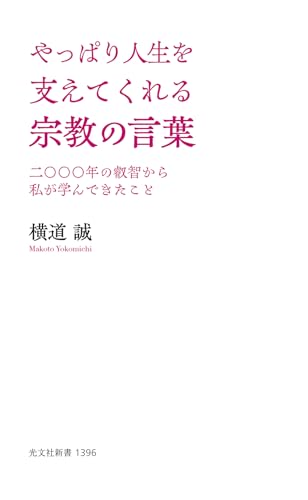 やっぱり人生を
支えてくれる
宗教の言葉

二〇〇〇年の叡智から
私が学んできたこと

横道 誠
Makoto Yokomichi

光文社新書 1396